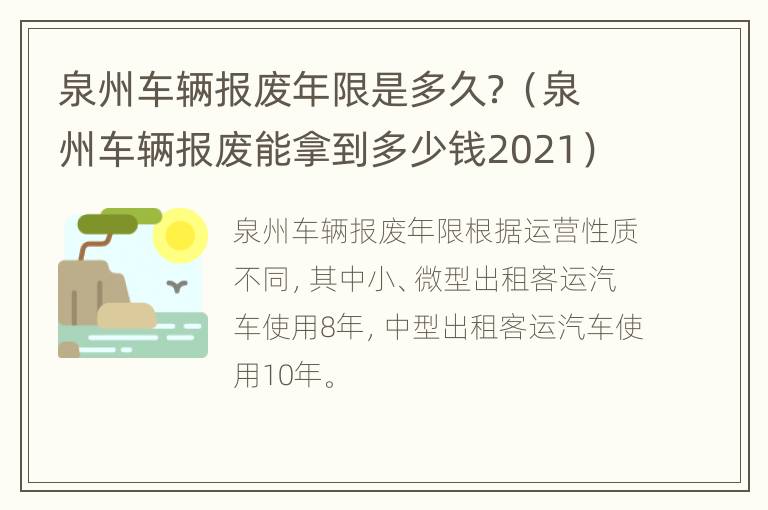 泉州车辆报废年限是多久?（泉州车辆报废能拿到多少钱2021）

泉州车辆报废年限根据运营性质不同, 其中小、微型出租客运汽车使用8年, 中型出租客运汽车使用10年。